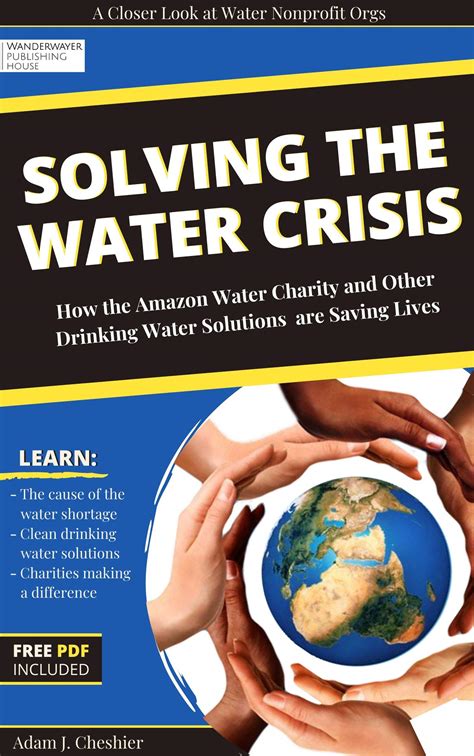 A Closer Look at Water Nonprofit Orgs

WANDERWAYER PUBLISHING HOUSE

SOLVING THE WATER CRISIS

How the Amazon Water Charity and Other Drinking Water Solutions are Saving Lives

LEARN:

- The cause of the water shortage
- Clean drinking water solutions
- Charities making a difference

FREE PDF INCLUDED

Adam J. Cheshier